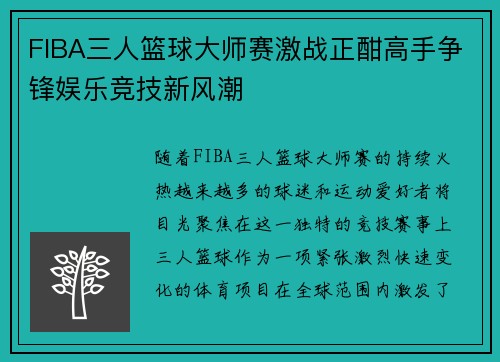 FIBA三人篮球大师赛激战正酣高手争锋娱乐竞技新风潮

随着FIBA三人篮球大师赛的持续火热越来越多的球迷和运动爱好者将目光聚焦在这一独特的竞技赛事上三人篮球作为一项紧张激烈快速变化的体育项目在全球范围内激发了